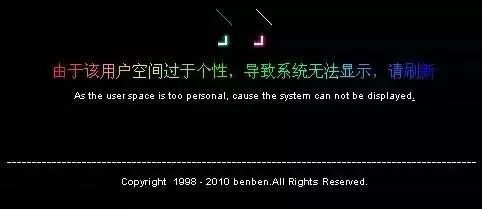 由于该用户空间过于个性，导致系统无法显示，请刷新

As the user space is too personal, cause the system can not be displayed.

Copyright 1998 - 2010 benben.All Rights Reserved.